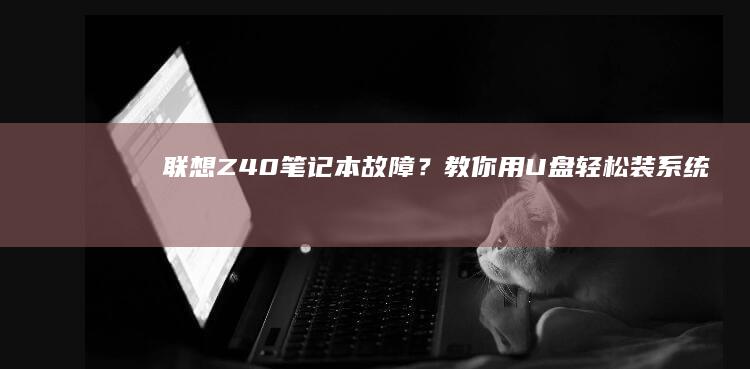 联想Z40笔记本故障？教你用U盘轻松装系统